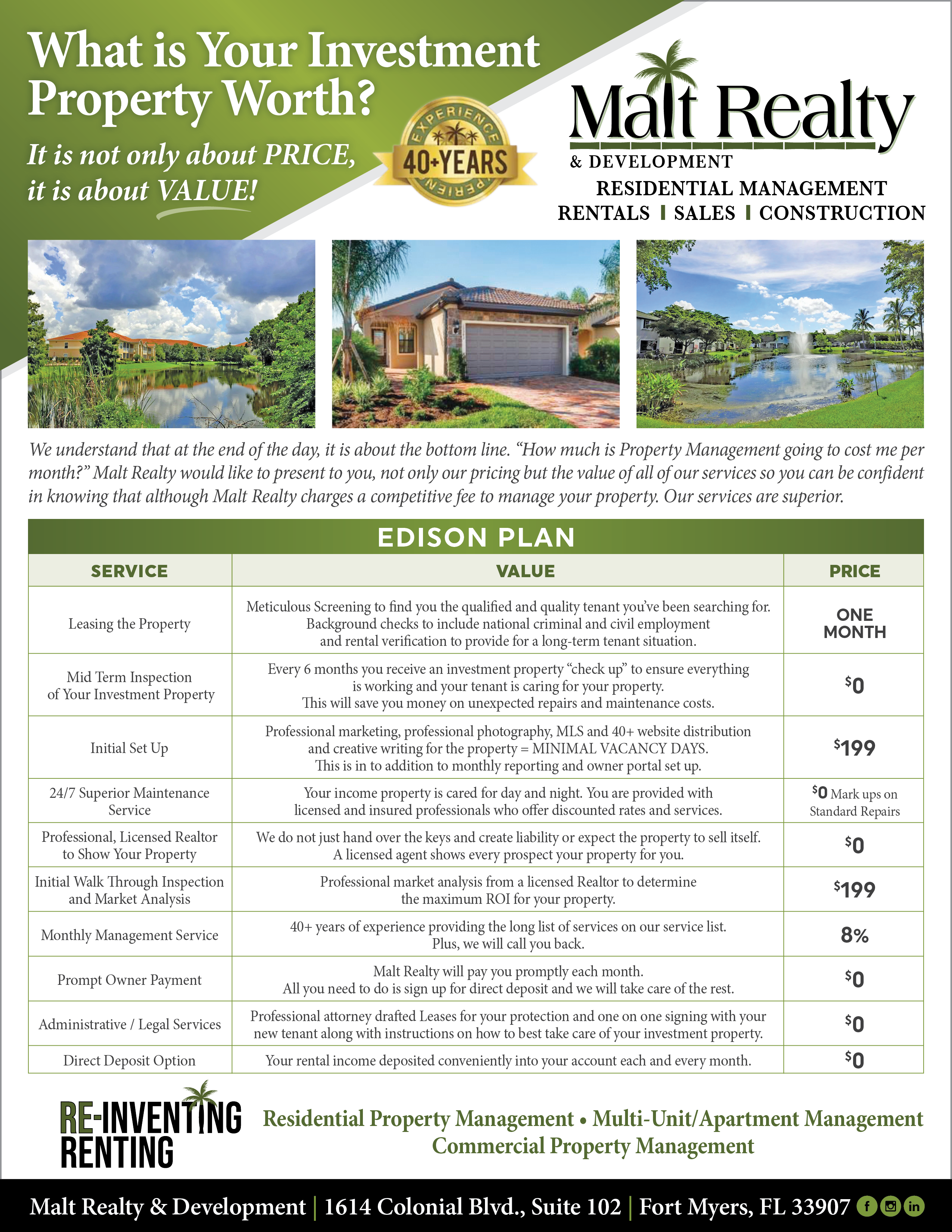 What is Your Investment Property Worth?

It is not only about PRICE, it is about VALUE!

EXPERIENCE 40+YEARS EXPERIENCE

Malt Realty
& DEVELOPMENT
RESIDENTIAL MANAGEMENT
RENTALS | SALES | CONSTRUCTION

We understand that at the end of the day, it is about the bottom line. “How much is Property Management going to cost me per month?” Malt Realty would like to present to you, not only our pricing but the value of all of our services so you can be confident in knowing that although Malt Realty charges a competitive fee to manage your property. Our services are superior.

EDISON PLAN

| SERVICE | VALUE | PRICE |
|---|---|---|
| Leasing the Property | Meticulous Screening to find you the qualified and quality tenant you’ve been searching for. Background checks to include national criminal and civil employment and rental verification to provide for a long-term tenant situation. | ONE MONTH |
| Mid Term Inspection of Your Investment Property | Every 6 months you receive an investment property “check up” to ensure everything is working and your tenant is caring for your property. This will save you money on unexpected repairs and maintenance costs. | $0 |
| Initial Set Up | Professional marketing, professional photography, MLS and 40+ website distribution and creative writing for the property = MINIMAL VACANCY DAYS. This is in to addition to monthly reporting and owner portal set up. | $199 |
| 24/7 Superior Maintenance Service | Your income property is cared for day and night. You are provided with licensed and insured professionals who offer discounted rates and services. | $0 Mark ups on Standard Repairs |
| Professional, Licensed Realtor to Show Your Property | We do not just hand over the keys and create liability or expect the property to sell itself. A licensed agent shows every prospect your property for you. | $0 |
| Initial Walk Through Inspection and Market Analysis | Professional market analysis from a licensed Realtor to determine the maximum ROI for your property. | $199 |
| Monthly Management Service | 40+ years of experience providing the long list of services on our service list. Plus, we will call you back. | 8% |
| Prompt Owner Payment | Malt Realty will pay you promptly each month. All you need to do is sign up for direct deposit and we will take care of the rest. | $0 |
| Administrative / Legal Services | Professional attorney drafted Leases for your protection and one on one signing with your new tenant along with instructions on how to best take care of your investment property. | $0 |
| Direct Deposit Option | Your rental income deposited conveniently into your account each and every month. | $0 |

RE-INVENTING RENTING

Residential Property Management • Multi-Unit/Apartment Management
Commercial Property Management

Malt Realty & Development | 1614 Colonial Blvd., Suite 102 | Fort Myers, FL 33907